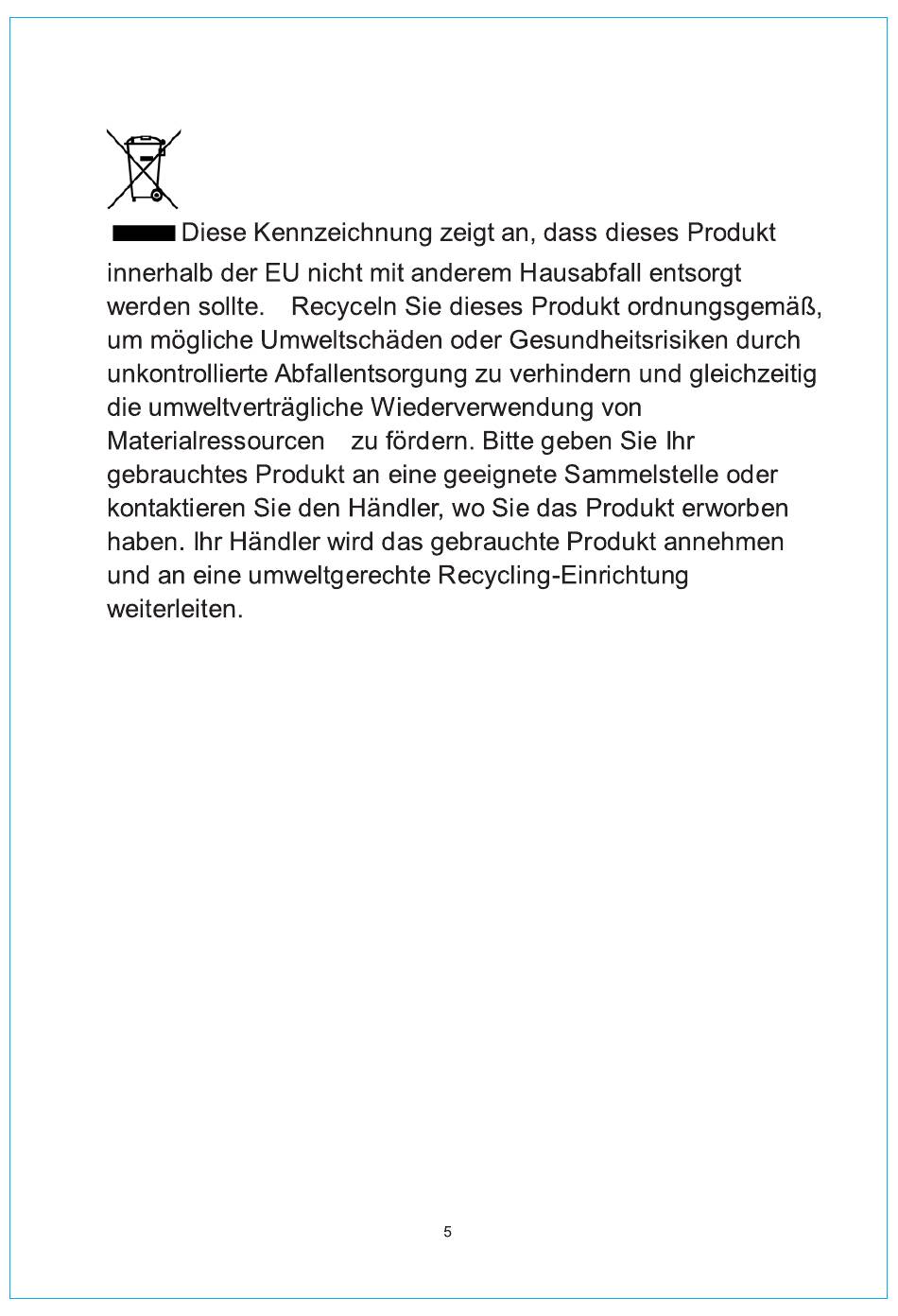 Diese Kennzeichnung zeigt an, dass dieses Produkt innerhalb der EU nicht mit anderem Hausabfall entsorgt werden sollte. Recyceln Sie dieses Produkt ordnungsgemäß, um mögliche Umweltschäden oder Gesundheitsrisiken durch unkontrollierte Abfallentsorgung zu verhindern und gleichzeitig die umweltverträgliche Wiederverwendung von Materialressourcen zu fördern. Bitte geben Sie Ihr gebrauchtes Produkt an eine geeignete Sammelstelle oder kontaktieren Sie den Händler, wo Sie das Produkt erworben haben. Ihr Händler wird das gebrauchte Produkt annehmen und an eine umweltgerechte Recycling-Einrichtung weiterleiten.

5